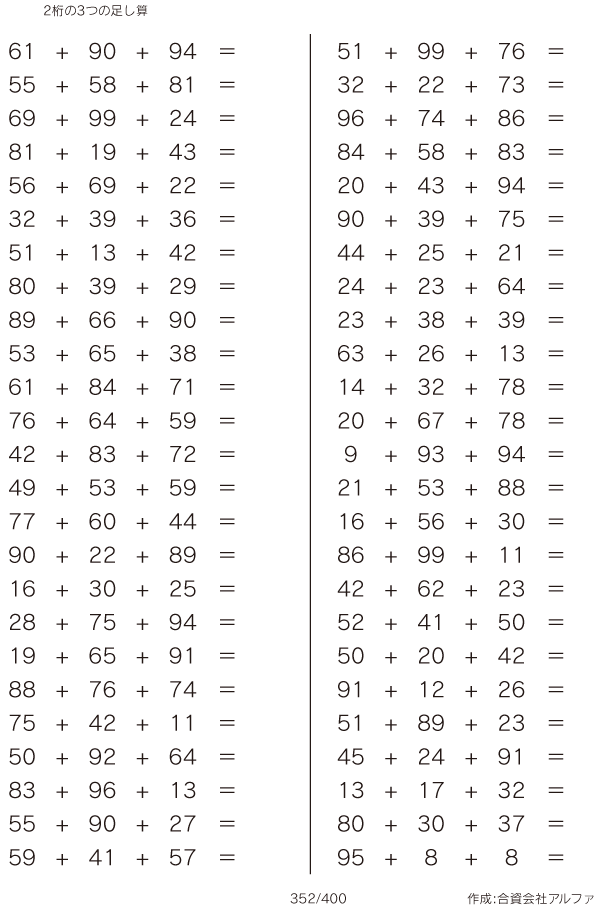 2桁の3つの足し算

$61 + 90 + 94 =$
$55 + 58 + 81 =$
$69 + 99 + 24 =$
$81 + 19 + 43 =$
$56 + 69 + 22 =$
$32 + 39 + 36 =$
$51 + 13 + 42 =$
$80 + 39 + 29 =$
$89 + 66 + 90 =$
$53 + 65 + 38 =$
$61 + 84 + 71 =$
$76 + 64 + 59 =$
$42 + 83 + 72 =$
$49 + 53 + 59 =$
$77 + 60 + 44 =$
$90 + 22 + 89 =$
$16 + 30 + 25 =$
$28 + 75 + 94 =$
$19 + 65 + 91 =$
$88 + 76 + 74 =$
$75 + 42 + 11 =$
$50 + 92 + 64 =$
$83 + 96 + 13 =$
$55 + 90 + 27 =$
$59 + 41 + 57 =$

$51 + 99 + 76 =$
$32 + 22 + 73 =$
$96 + 74 + 86 =$
$84 + 58 + 83 =$
$20 + 43 + 94 =$
$90 + 39 + 75 =$
$44 + 25 + 21 =$
$24 + 23 + 64 =$
$23 + 38 + 39 =$
$63 + 26 + 13 =$
$14 + 32 + 78 =$
$20 + 67 + 78 =$
$9 + 93 + 94 =$
$21 + 53 + 88 =$
$16 + 56 + 30 =$
$86 + 99 + 11 =$
$42 + 62 + 23 =$
$52 + 41 + 50 =$
$50 + 20 + 42 =$
$91 + 12 + 26 =$
$51 + 89 + 23 =$
$45 + 24 + 91 =$
$13 + 17 + 32 =$
$80 + 30 + 37 =$
$95 + 8 + 8 =$

352/400

作成:合資会社アルファ